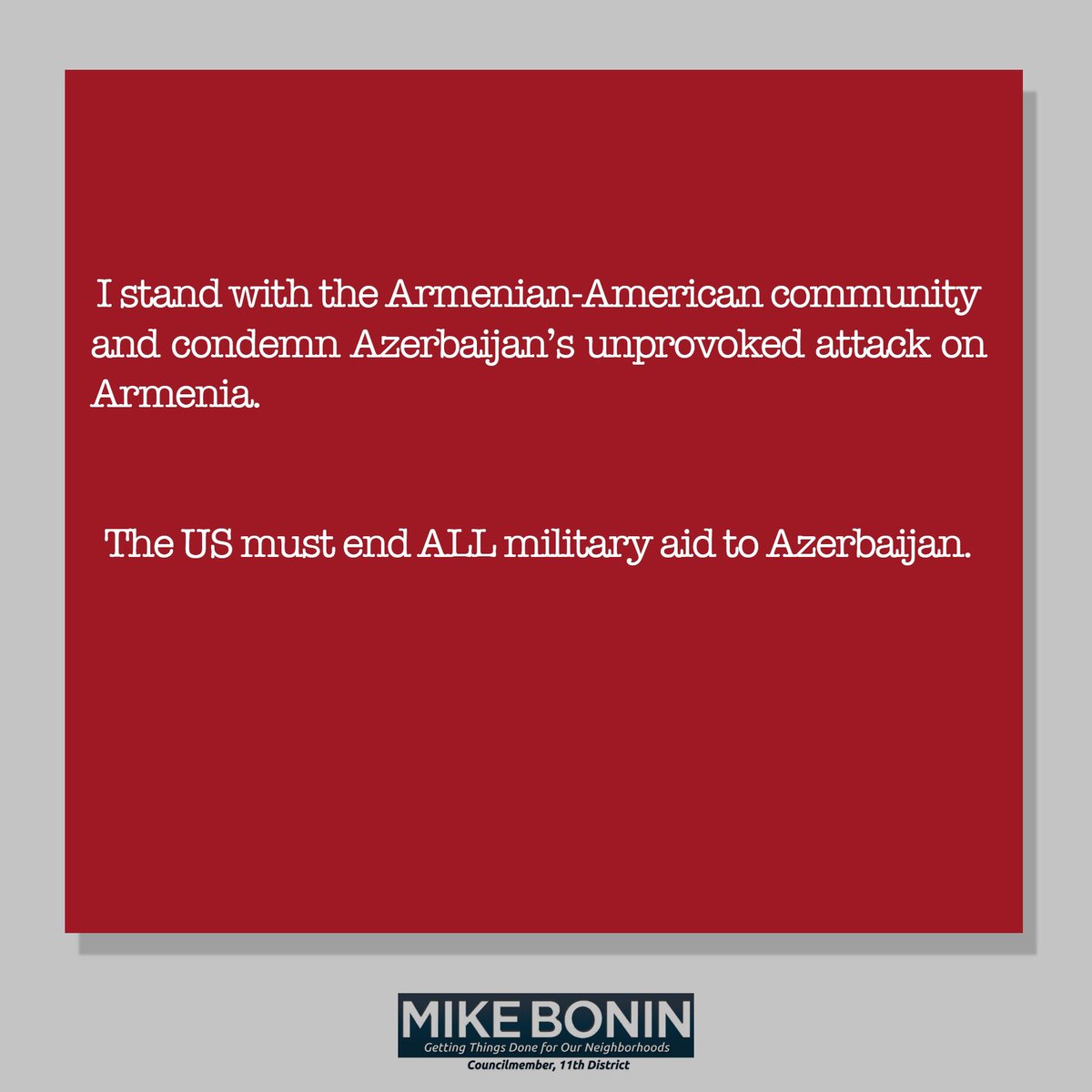 I stand with the Armenian-American community and condemn Azerbaijan's unprovoked attack on Armenia.

The US must end ALL military aid to Azerbaijan.

MIKE BONIN
Getting Things Done for Our Neighborhoods
Councilmember, 11th District